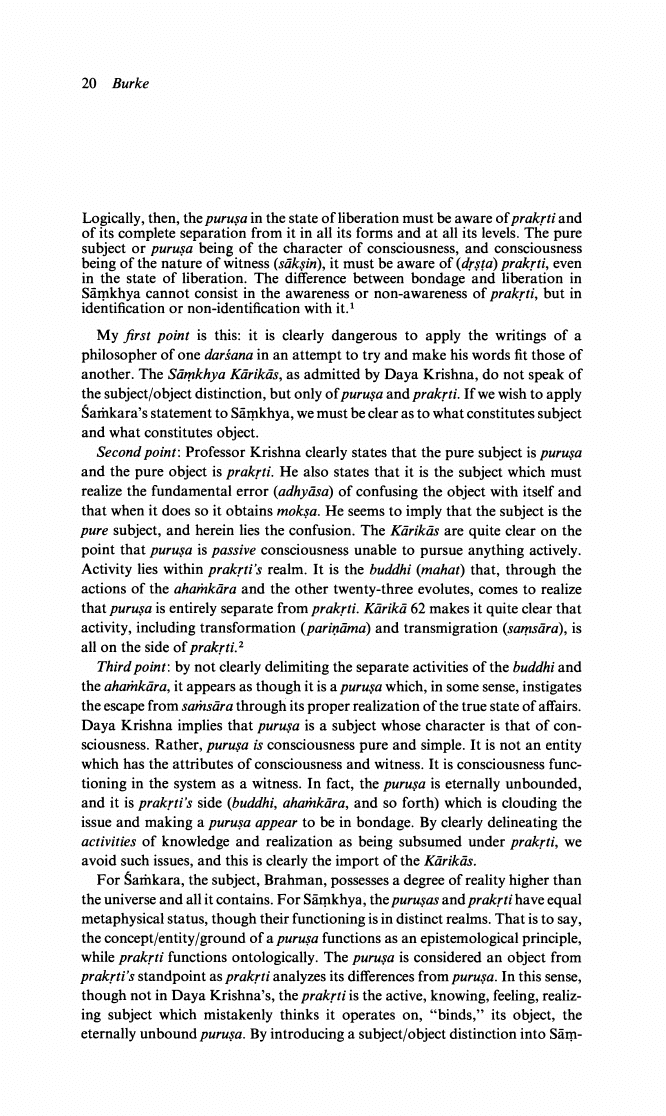 20 Burke

Logically, then, the puruṣa in the state of liberation must be aware of prakṛti and of its complete separation from it in all its forms and at all its levels. The pure subject or puruṣa being of the character of consciousness, and consciousness being of the nature of witness (sākṣin), it must be aware of (dṛṣṭa) prakṛti, even in the state of liberation. The difference between bondage and liberation in Sāṃkhya cannot consist in the awareness or non-awareness of prakṛti, but in identification or non-identification with it.$^1$

My first point is this: it is clearly dangerous to apply the writings of a philosopher of one darśana in an attempt to try and make his words fit those of another. The Sāṃkhya Kārikās, as admitted by Daya Krishna, do not speak of the subject/object distinction, but only of puruṣa and prakṛti. If we wish to apply Śaṁkara's statement to Sāṃkhya, we must be clear as to what constitutes subject and what constitutes object.

Second point: Professor Krishna clearly states that the pure subject is puruṣa and the pure object is prakṛti. He also states that it is the subject which must realize the fundamental error (adhyāsa) of confusing the object with itself and that when it does so it obtains mokṣa. He seems to imply that the subject is the pure subject, and herein lies the confusion. The Kārikās are quite clear on the point that puruṣa is passive consciousness unable to pursue anything actively. Activity lies within prakṛti's realm. It is the buddhi (mahat) that, through the actions of the ahaṁkāra and the other twenty-three evolutes, comes to realize that puruṣa is entirely separate from prakṛti. Kārikā 62 makes it quite clear that activity, including transformation (pariṇāma) and transmigration (saṃsāra), is all on the side of prakṛti.$^2$

Third point: by not clearly delimiting the separate activities of the buddhi and the ahaṁkāra, it appears as though it is a puruṣa which, in some sense, instigates the escape from saṁsāra through its proper realization of the true state of affairs. Daya Krishna implies that puruṣa is a subject whose character is that of consciousness. Rather, puruṣa is consciousness pure and simple. It is not an entity which has the attributes of consciousness and witness. It is consciousness functioning in the system as a witness. In fact, the puruṣa is eternally unbounded, and it is prakṛti's side (buddhi, ahaṁkāra, and so forth) which is clouding the issue and making a puruṣa appear to be in bondage. By clearly delineating the activities of knowledge and realization as being subsumed under prakṛti, we avoid such issues, and this is clearly the import of the Kārikās.

For Śaṁkara, the subject, Brahman, possesses a degree of reality higher than the universe and all it contains. For Sāṃkhya, the puruṣas and prakṛti have equal metaphysical status, though their functioning is in distinct realms. That is to say, the concept/entity/ground of a puruṣa functions as an epistemological principle, while prakṛti functions ontologically. The puruṣa is considered an object from prakṛti's standpoint as prakṛti analyzes its differences from puruṣa. In this sense, though not in Daya Krishna's, the prakṛti is the active, knowing, feeling, realizing subject which mistakenly thinks it operates on, "binds," its object, the eternally unbound puruṣa. By introducing a subject/object distinction into Sāṃ-